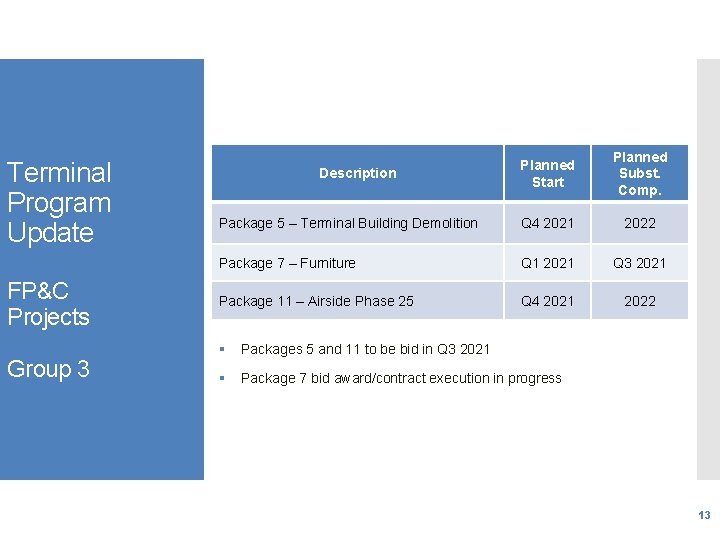 Terminal Program Update

FP&C Projects

Group 3

| Description | Planned Start | Planned Subst. Comp. |
|---|---|---|
| Package 5 – Terminal Building Demolition | Q4 2021 | 2022 |
| Package 7 – Furniture | Q1 2021 | Q3 2021 |
| Package 11 – Airside Phase 25 | Q4 2021 | 2022 |

• Packages 5 and 11 to be bid in Q3 2021
• Package 7 bid award/contract execution in progress

13